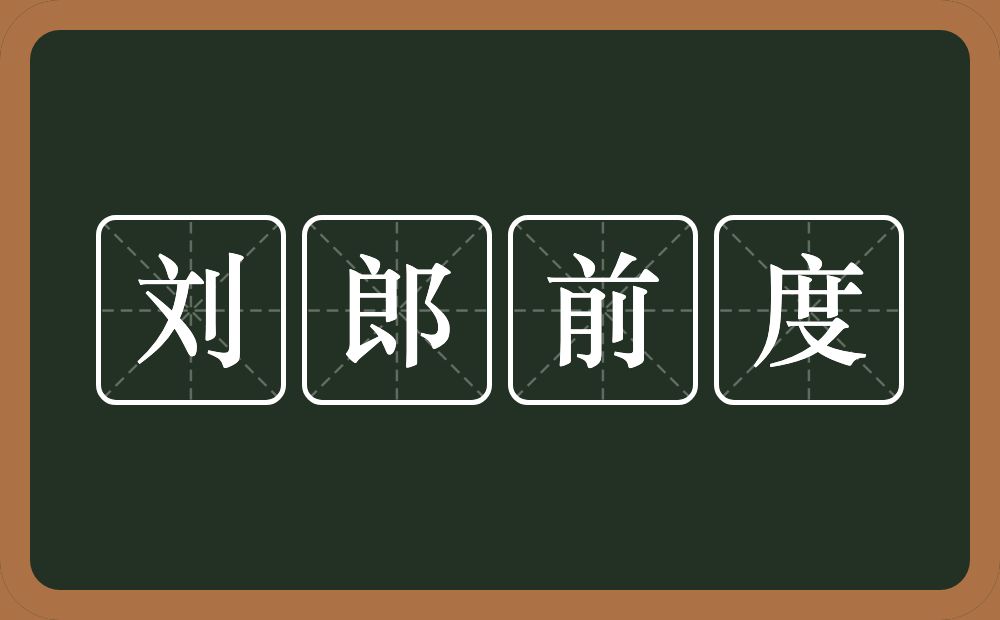 刘郎前度